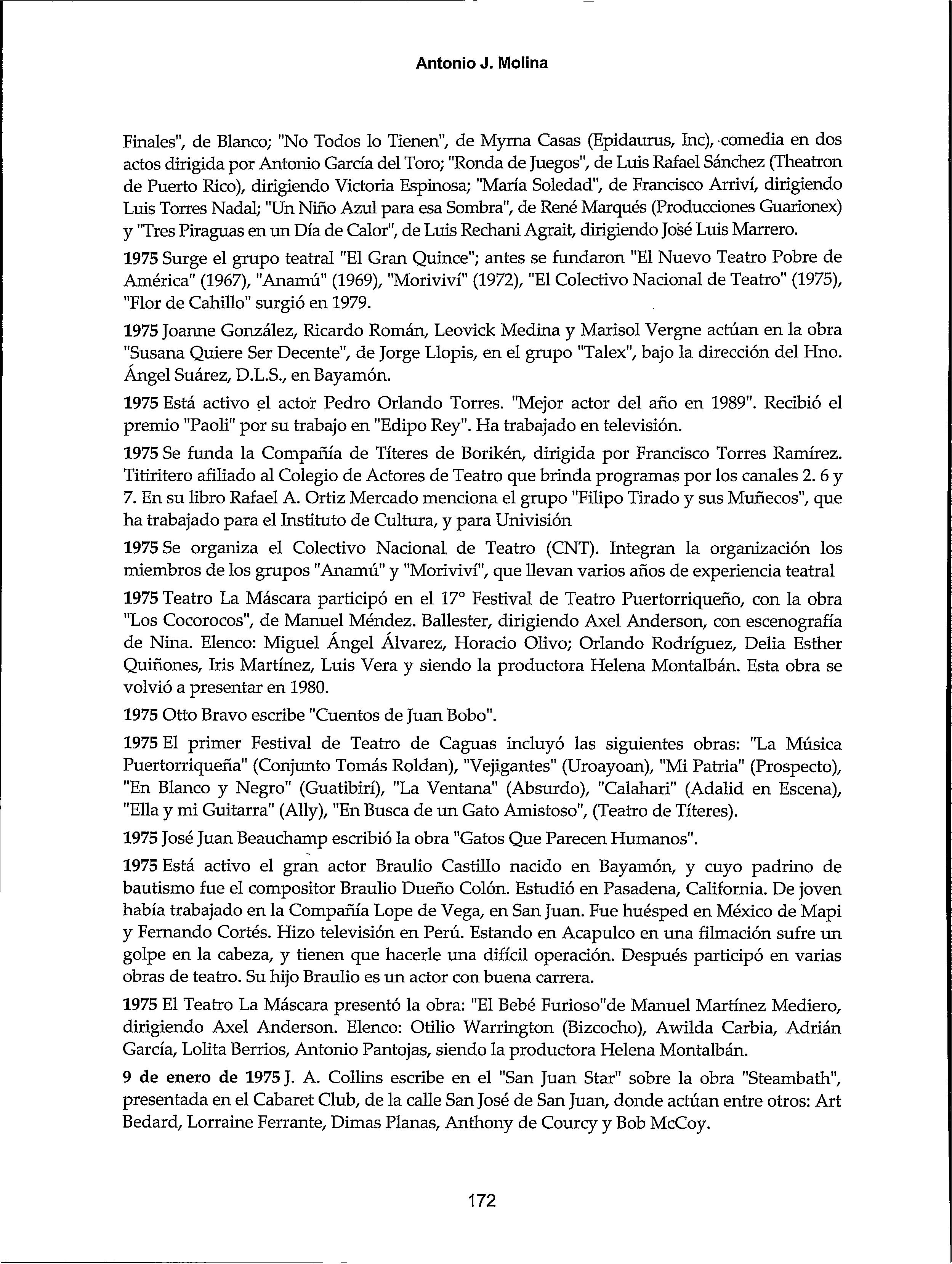 Antonio J. Molina

Finales", de Blanco; "No Todos lo Tienen", de Myrna Casas (Epidaurus, Inc), comedia en dos actos dirigida por Antonio García del Toro; "Ronda de Juegos", de Luis Rafael Sánchez (Theatron de Puerto Rico), dirigiendo Victoria Espinosa; "María Soledad", de Francisco Arriví, dirigiendo Luis Torres Nadal; "Un Niño Azul para esa Sombra", de René Marqués (Producciones Guarionex) y "Tres Piraguas en un Día de Calor", de Luis Rechani Agrait, dirigiendo José Luis Marrero.

1975 Surge el grupo teatral "El Gran Quince"; antes se fundaron "El Nuevo Teatro Pobre de América" (1967), "Anamú" (1969), "Moriviví" (1972), "El Colectivo Nacional de Teatro" (1975), "Flor de Cahillo" surgió en 1979.

1975 Joanne González, Ricardo Román, Leovick Medina y Marisol Vergne actúan en la obra "Susana Quiere Ser Decente", de Jorge Llopis, en el grupo "Talex", bajo la dirección del Hno. Ángel Suárez, D.L.S., en Bayamón.

1975 Está activo el actor Pedro Orlando Torres. "Mejor actor del año en 1989". Recibió el premio "Paoli" por su trabajo en "Edipo Rey". Ha trabajado en televisión.

1975 Se funda la Compañía de Títeres de Borikén, dirigida por Francisco Torres Ramírez. Titiritero afiliado al Colegio de Actores de Teatro que brinda programas por los canales 2. 6 y 7. En su libro Rafael A. Ortiz Mercado menciona el grupo "Filipo Tirado y sus Muñecos", que ha trabajado para el Instituto de Cultura, y para Univisión

1975 Se organiza el Colectivo Nacional de Teatro (CNT). Integran la organización los miembros de los grupos "Anamú" y "Moriviví", que llevan varios años de experiencia teatral

1975 Teatro La Máscara participó en el 17° Festival de Teatro Puertorriqueño, con la obra "Los Cocorocos", de Manuel Méndez. Ballester, dirigiendo Axel Anderson, con escenografía de Nina. Elenco: Miguel Ángel Álvarez, Horacio Olivo; Orlando Rodríguez, Delia Esther Quiñones, Iris Martínez, Luis Vera y siendo la productora Helena Montalbán. Esta obra se volvió a presentar en 1980.

1975 Otto Bravo escribe "Cuentos de Juan Bobo".

1975 El primer Festival de Teatro de Caguas incluyó las siguientes obras: "La Música Puertorriqueña" (Conjunto Tomás Roldan), "Vejigantes" (Uroayoan), "Mi Patria" (Prospecto), "En Blanco y Negro" (Guatibirí), "La Ventana" (Absurdo), "Calahari" (Adalid en Escena), "Ella y mi Guitarra" (Ally), "En Busca de un Gato Amistoso", (Teatro de Títeres).

1975 José Juan Beauchamp escribió la obra "Gatos Que Parecen Humanos".

1975 Está activo el gran actor Braulio Castillo nacido en Bayamón, y cuyo padrino de bautismo fue el compositor Braulio Dueño Colón. Estudió en Pasadena, California. De joven había trabajado en la Compañía Lope de Vega, en San Juan. Fue huésped en México de Mapi y Fernando Cortés. Hizo televisión en Perú. Estando en Acapulco en una filmación sufre un golpe en la cabeza, y tienen que hacerle una difícil operación. Después participó en varias obras de teatro. Su hijo Braulio es un actor con buena carrera.

1975 El Teatro La Máscara presentó la obra: "El Bebé Furioso"de Manuel Martínez Mediero, dirigiendo Axel Anderson. Elenco: Otilio Warrington (Bizcocho), Awilda Carbia, Adrián García, Lolita Berrios, Antonio Pantojas, siendo la productora Helena Montalbán.

9 de enero de 1975 J. A. Collins escribe en el "San Juan Star" sobre la obra "Steambath", presentada en el Cabaret Club, de la calle San José de San Juan, donde actúan entre otros: Art Bedard, Lorraine Ferrante, Dimas Planas, Anthony de Courcy y Bob McCoy.

172